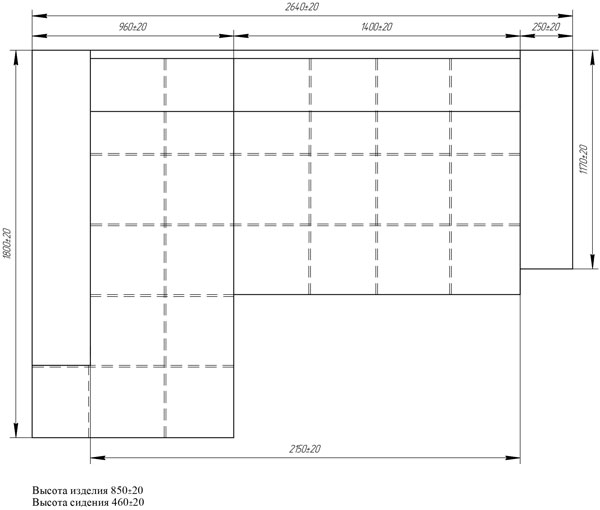 2640±20

960±20

1400±20

250±20

1800±20

1170±20

2150±20

Высота изделия 850±20
Высота сидения 460±20